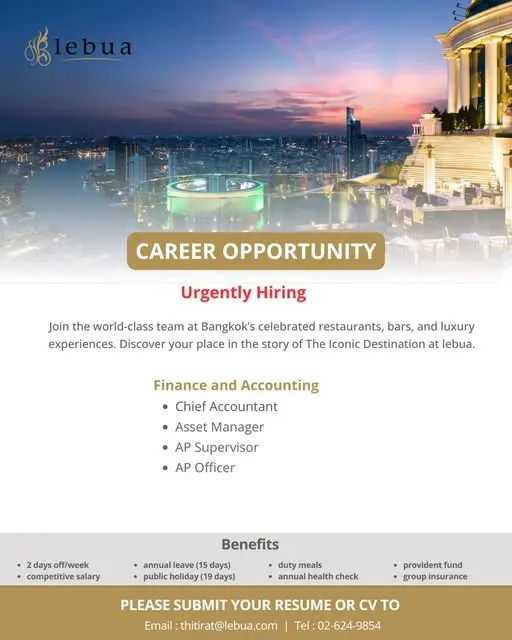 lebua

CAREER OPPORTUNITY

Urgently Hiring

Join the world-class team at Bangkok's celebrated restaurants, bars, and luxury experiences. Discover your place in the story of The Iconic Destination at lebua.

Finance and Accounting
• Chief Accountant
• Asset Manager
• AP Supervisor
• AP Officer

Benefits

• 2 days off/week
• competitive salary

• annual leave (15 days)
• public holiday (19 days)

• duty meals
• annual health check

• provident fund
• group insurance

PLEASE SUBMIT YOUR RESUME OR CV TO

Email : thitirat@lebua.com | Tel : 02-624-9854